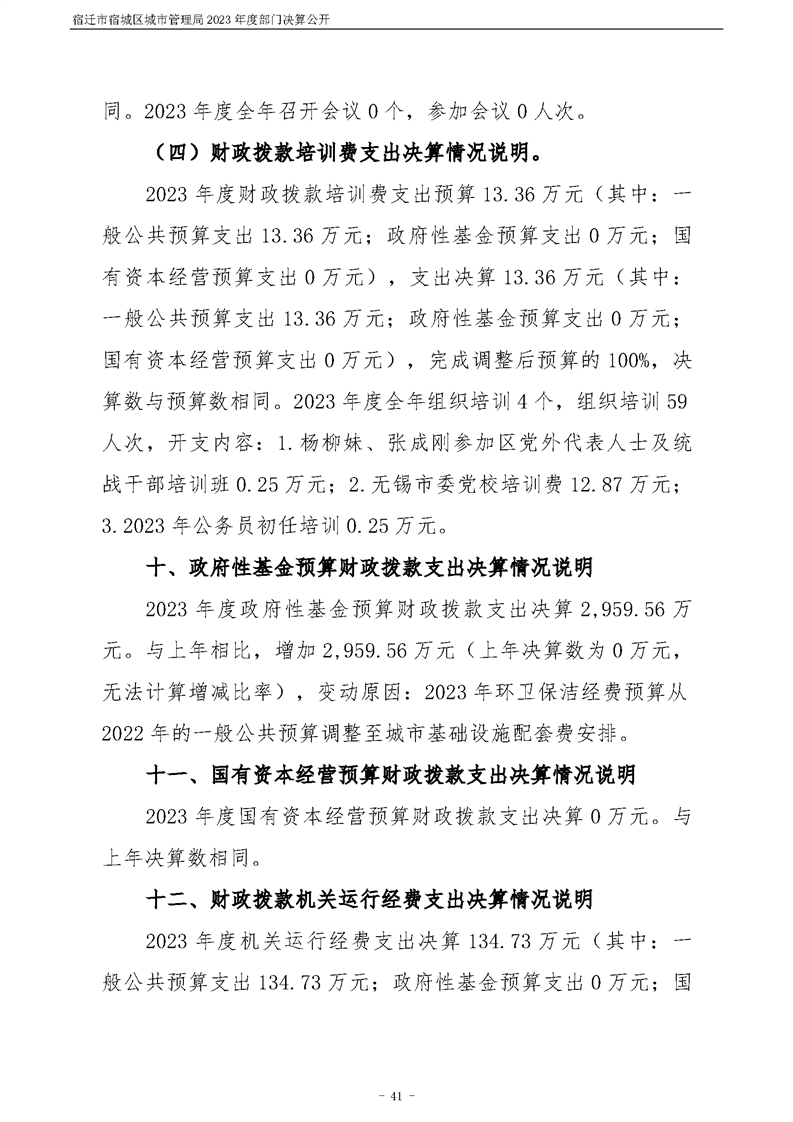 宿迁市宿城区城市管理局 2023 年度部门决算公开

同。2023 年度全年召开会议 0 个，参加会议 0 人次。

（四）财政拨款培训费支出决算情况说明。

2023 年度财政拨款培训费支出预算 13.36 万元（其中：一般公共预算支出 13.36 万元；政府性基金预算支出 0 万元；国有资本经营预算支出 0 万元），支出决算 13.36 万元（其中：一般公共预算支出 13.36 万元；政府性基金预算支出 0 万元；国有资本经营预算支出 0 万元），完成调整后预算的 100%，决算数与预算数相同。2023 年度全年组织培训 4 个，组织培训 59 人次，开支内容：1.杨柳妹、张成刚参加区党外代表人士及统战干部培训班 0.25 万元；2.无锡市委党校培训费 12.87 万元；3.2023 年公务员初任培训 0.25 万元。

十、政府性基金预算财政拨款支出决算情况说明

2023 年度政府性基金预算财政拨款支出决算 2,959.56 万元。与上年相比，增加 2,959.56 万元（上年决算数为 0 万元，无法计算增减比率），变动原因：2023 年环卫保洁经费预算从 2022 年的一般公共预算调整至城市基础设施配套费安排。

十一、国有资本经营预算财政拨款支出决算情况说明

2023 年度国有资本经营预算财政拨款支出决算 0 万元。与上年决算数相同。

十二、财政拨款机关运行经费支出决算情况说明

2023 年度机关运行经费支出决算 134.73 万元（其中：一般公共预算支出 134.73 万元；政府性基金预算支出 0 万元；国

- 41 -